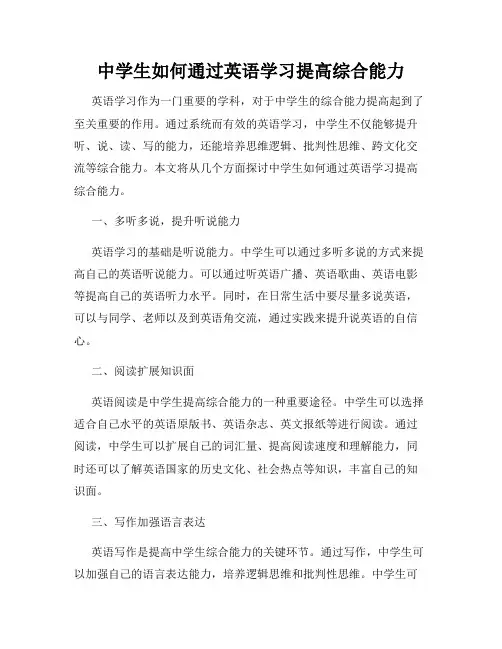 中学生如何通过英语学习提高综合能力

英语学习作为一门重要的学科，对于中学生的综合能力提高起到了至关重要的作用。通过系统而有效的英语学习，中学生不仅能够提升听、说、读、写的能力，还能培养思维逻辑、批判性思维、跨文化交流等综合能力。本文将从几个方面探讨中学生如何通过英语学习提高综合能力。

一、多听多说，提升听说能力

英语学习的基础是听说能力。中学生可以通过多听多说的方式来提高自己的英语听说能力。可以通过听英语广播、英语歌曲、英语电影等提高自己的英语听力水平。同时，在日常生活中要尽量多说英语，可以与同学、老师以及到英语角交流，通过实践来提升说英语的自信心。

二、阅读扩展知识面

英语阅读是中学生提高综合能力的一种重要途径。中学生可以选择适合自己水平的英语原版书、英语杂志、英文报纸等进行阅读。通过阅读，中学生可以扩展自己的词汇量、提高阅读速度和理解能力，同时还可以了解英语国家的历史文化、社会热点等知识，丰富自己的知识面。

三、写作加强语言表达

英语写作是提高中学生综合能力的关键环节。通过写作，中学生可以加强自己的语言表达能力，培养逻辑思维和批判性思维。中学生可